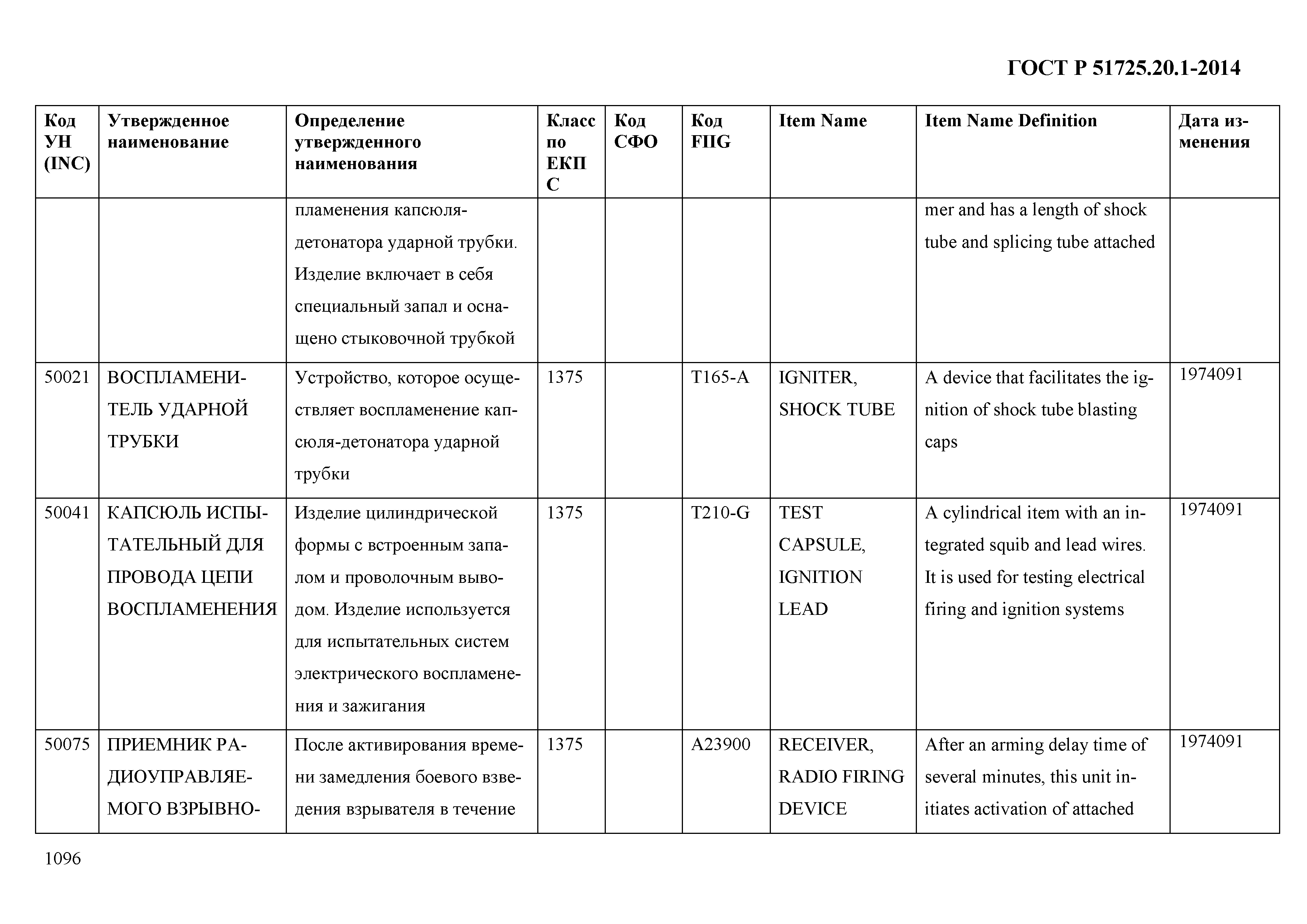 ГОСТ Р 51725.20.1-2014

| Код УН (INC) | Утвержденное наименование | Определение утвержденного наименования | Класс по ЕКПС | Код СФО | Код FIIG | Item Name | Item Name Definition | Дата изменения |
|---|---|---|---|---|---|---|---|---|
| | | пламенения капсюля-детонатора ударной трубки. Изделие включает в себя специальный запал и оснащено стыковочной трубкой | | | | | mer and has a length of shock tube and splicing tube attached | |
| 50021 | ВОСПЛАМЕНИТЕЛЬ УДАРНОЙ ТРУБКИ | Устройство, которое осуществляет воспламенение капсюля-детонатора ударной трубки | 1375 | | T165-A | IGNITER, SHOCK TUBE | A device that facilitates the ignition of shock tube blasting caps | 1974091 |
| 50041 | КАПСЮЛЬ ИСПЫТАТЕЛЬНЫЙ ДЛЯ ПРОВОДА ЦЕПИ ВОСПЛАМЕНЕНИЯ | Изделие цилиндрической формы с встроенным запалом и проволочным выводом. Изделие используется для испытательных систем электрического воспламенения и зажигания | 1375 | | T210-G | TEST CAPSULE, IGNITION LEAD | A cylindrical item with an integrated squib and lead wires. It is used for testing electrical firing and ignition systems | 1974091 |
| 50075 | ПРИЕМНИК РАДИОУПРАВЛЯЕМОГО ВЗРЫВНО- | После активирования времени замедления боевого взведения взрывателя в течение | 1375 | | A23900 | RECEIVER, RADIO FIRING DEVICE | After an arming delay time of several minutes, this unit initiates activation of attached | 1974091 |

1096